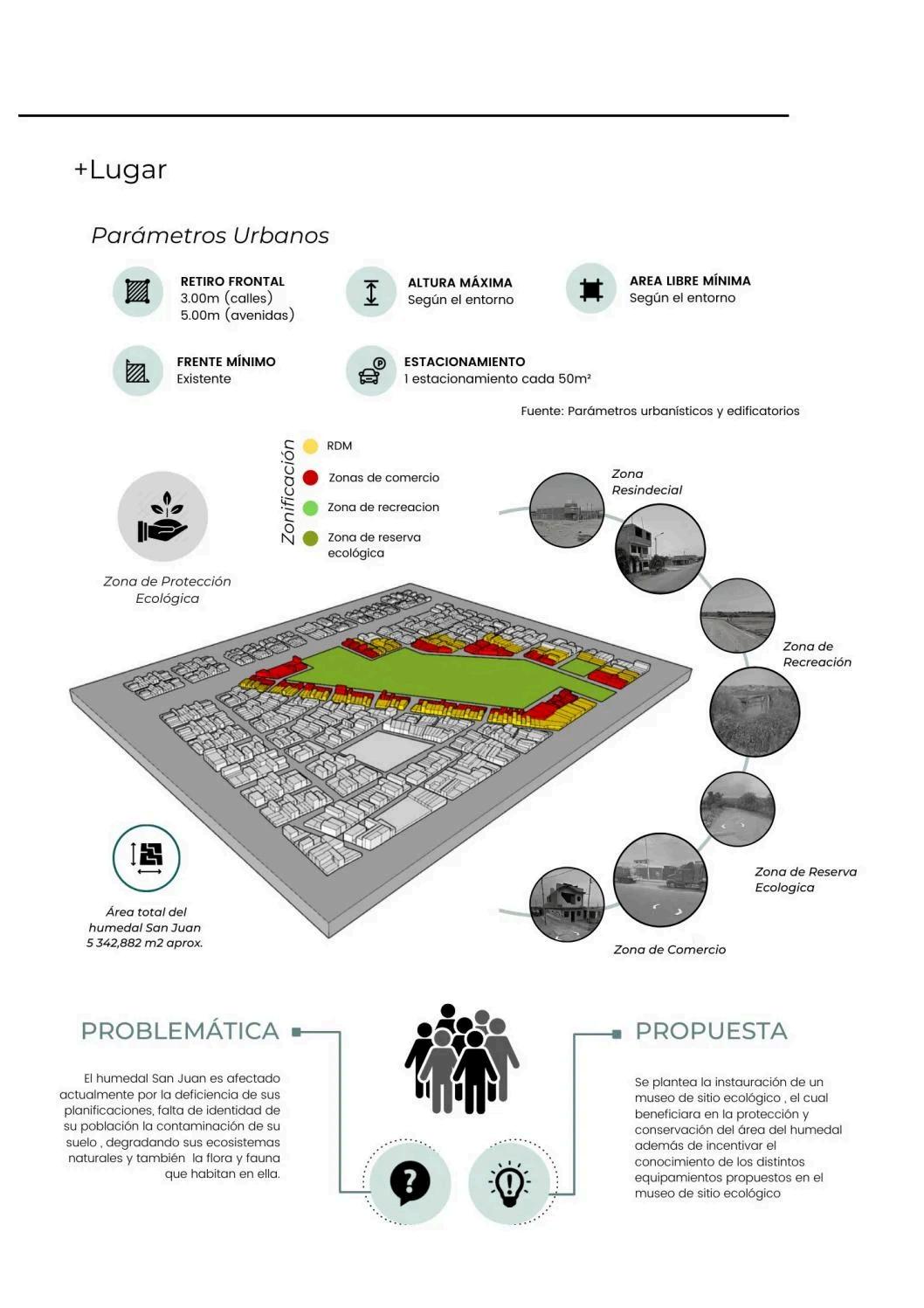 +Lugar

Parámetros Urbanos

RETIRO FRONTAL
3.00m (calles)
5.00m (avenidas)

ALTURA MÁXIMA
Según el entorno

AREA LIBRE MÍNIMA
Según el entorno

FRENTE MÍNIMO
Existente

ESTACIONAMIENTO
1 estacionamiento cada 50m²

Fuente: Parámetros urbanísticos y edificatorios

Zonificación
RDM
Zonas de comercio
Zona de recreacion
Zona de reserva ecológica

Zona de Protección Ecológica

Zona Resindecial

Zona de Recreación

Zona de Reserva Ecologica

Zona de Comercio

Área total del humedal San Juan 5 342,882 m2 aprox.

PROBLEMÁTICA

El humedal San Juan es afectado actualmente por la deficiencia de sus planificaciones, falta de identidad de su población la contaminación de su suelo , degradando sus ecosistemas naturales y también la flora y fauna que habitan en ella.

PROPUESTA

Se plantea la instauración de un museo de sitio ecológico , el cual beneficiara en la protección y conservación del área del humedal además de incentivar el conocimiento de los distintos equipamientos propuestos en el museo de sitio ecológico